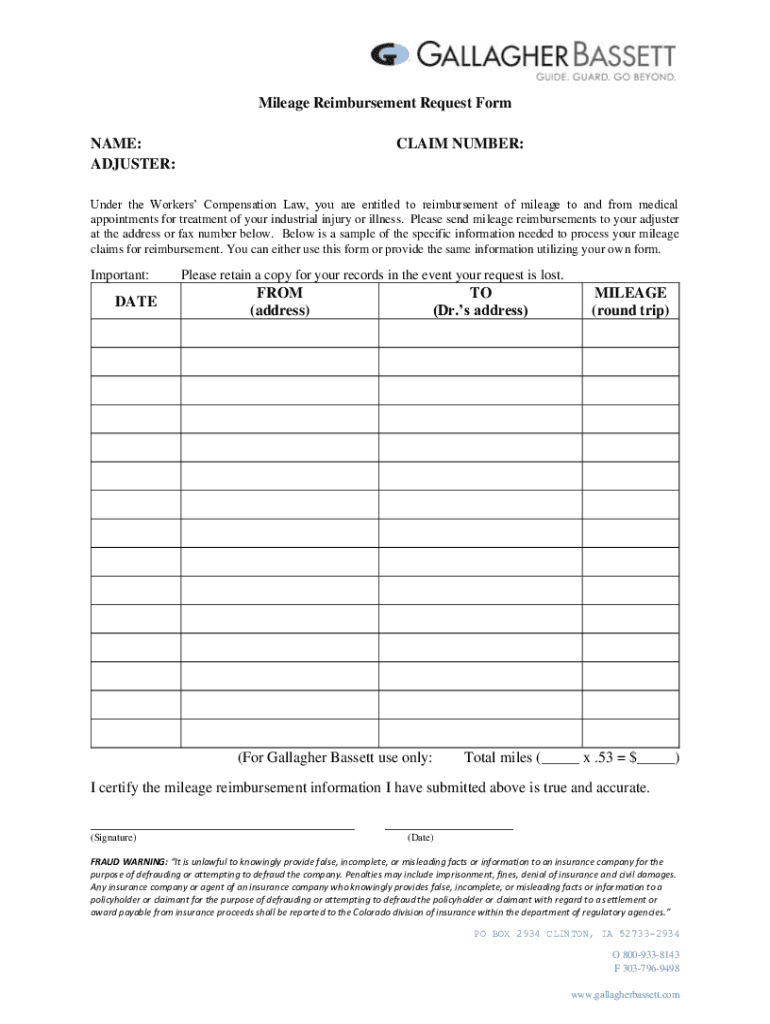 GALLAGHER BASSETT
GUIDE. GUARD. GO BEYOND.

Mileage Reimbursement Request Form

NAME: CLAIM NUMBER:
ADJUSTER:

Under the Workers' Compensation Law, you are entitled to reimbursement of mileage to and from medical appointments for treatment of your industrial injury or illness. Please send mileage reimbursements to your adjuster at the address or fax number below. Below is a sample of the specific information needed to process your mileage claims for reimbursement. You can either use this form or provide the same information utilizing your own form.

Important: Please retain a copy for your records in the event your request is lost.

| DATE | FROM (address) | TO (Dr.'s address) | MILEAGE (round trip) |
|---|---|---|---|
| | | | |
| | | | |
| | | | |
| | | | |
| | | | |
| | | | |
| | | | |
| | | | |
| | | | |
| | | | |
| | | | |
| | | | |
| | | | |
| | | | |
| | | | |

(For Gallagher Bassett use only: Total miles (_____ x .53 = $_____)

I certify the mileage reimbursement information I have submitted above is true and accurate.

(Signature) (Date)

FRAUD WARNING: "It is unlawful to knowingly provide false, incomplete, or misleading facts or information to an insurance company for the purpose of defrauding or attempting to defraud the company. Penalties may include imprisonment, fines, denial of insurance and civil damages. Any insurance company or agent of an insurance company who knowingly provides false, incomplete, or misleading facts or information to a policyholder or claimant for the purpose of defrauding or attempting to defraud the policyholder or claimant with regard to a settlement or award payable from insurance proceeds shall be reported to the Colorado division of insurance within the department of regulatory agencies."

PO BOX 2934 CLINTON, IA 52733-2934
O 800-933-8143
F 303-796-9498

www.gallagherbassett.com